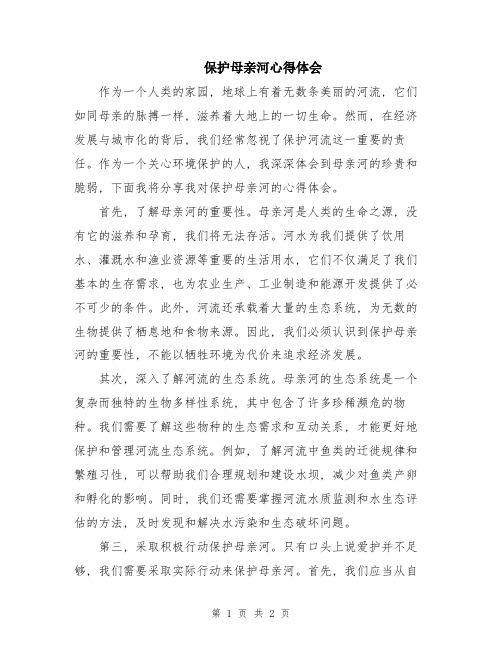 保护母亲河心得体会

作为一个人类的家园，地球上有着无数条美丽的河流，它们如同母亲的脉搏一样，滋养着大地上的一切生命。然而，在经济发展与城市化的背后，我们经常忽视了保护河流这一重要的责任。作为一个关心环境保护的人，我深深体会到母亲河的珍贵和脆弱，下面我将分享我对保护母亲河的心得体会。

首先，了解母亲河的重要性。母亲河是人类的生命之源，没有它的滋养和孕育，我们将无法存活。河水为我们提供了饮用水、灌溉水和渔业资源等重要的生活用水，它们不仅满足了我们基本的生存需求，也为农业生产、工业制造和能源开发提供了必不可少的条件。此外，河流还承载着大量的生态系统，为无数的生物提供了栖息地和食物来源。因此，我们必须认识到保护母亲河的重要性，不能以牺牲环境为代价来追求经济发展。

其次，深入了解河流的生态系统。母亲河的生态系统是一个复杂而独特的生物多样性系统，其中包含了许多珍稀濒危的物种。我们需要了解这些物种的生态需求和互动关系，才能更好地保护和管理河流生态系统。例如，了解河流中鱼类的迁徙规律和繁殖习性，可以帮助我们合理规划和建设水坝，减少对鱼类产卵和孵化的影响。同时，我们还需要掌握河流水质监测和水生态评估的方法，及时发现和解决水污染和生态破坏问题。

第三，采取积极行动保护母亲河。只有口头上说爱护并不足够，我们需要采取实际行动来保护母亲河。首先，我们应当从自

第 1 页 共 2 页